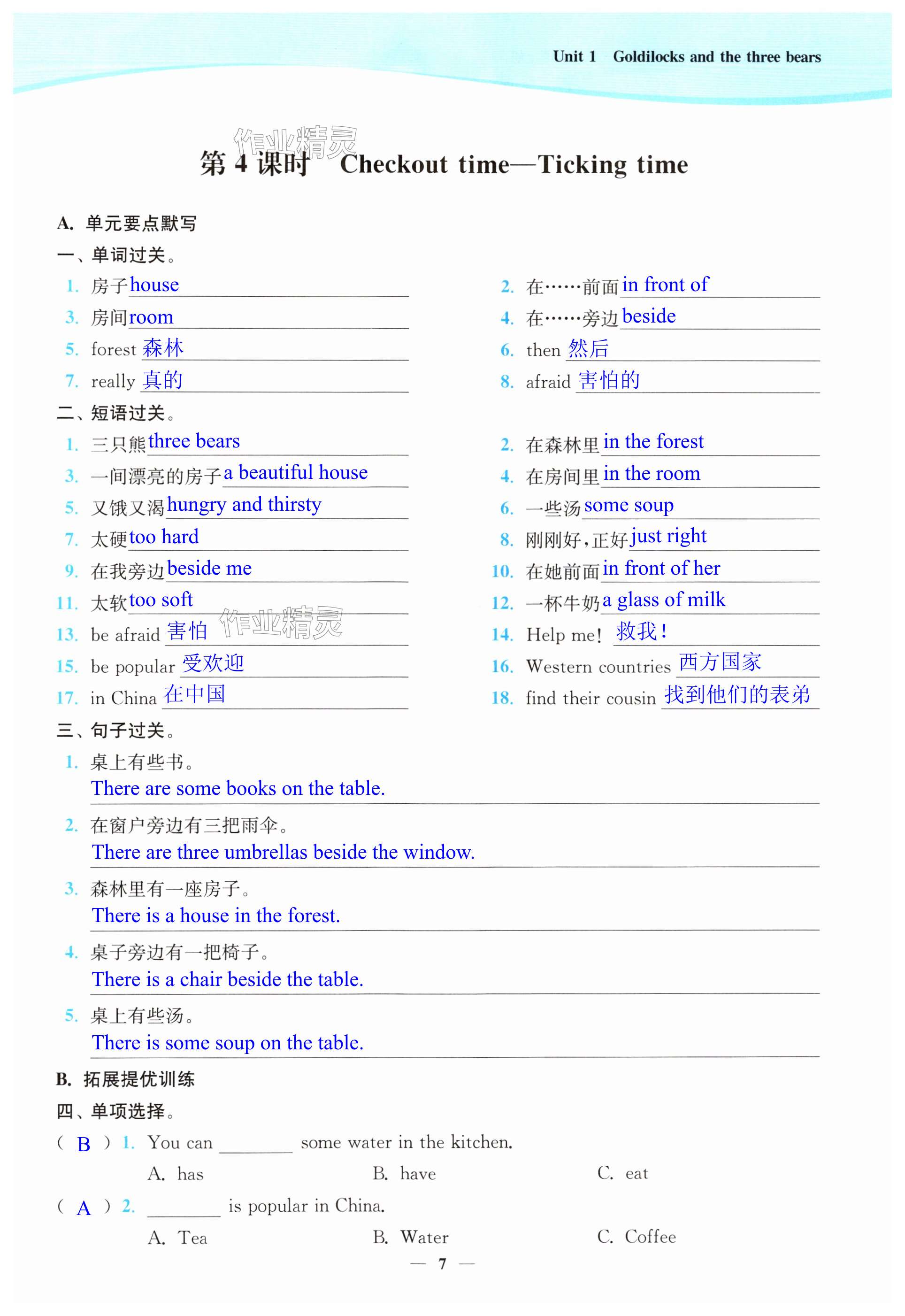 Unit 1 Goldilocks and the three bears

作业精灵

第 4 课时 Checkout time—Ticking time

A. 单元要点默写

一、单词过关。

1. 房子 house
2. 在……前面 in front of
3. 房间 room
4. 在……旁边 beside
5. forest 森林
6. then 然后
7. really 真的
8. afraid 害怕的

二、短语过关。

1. 三只熊 three bears
2. 在森林里 in the forest
3. 一间漂亮的房子 a beautiful house
4. 在房间里 in the room
5. 又饿又渴 hungry and thirsty
6. 一些汤 some soup
7. 太硬 too hard
8. 刚刚好，正好 just right
9. 在我旁边 beside me
10. 在她前面 in front of her
11. 太软 too soft
12. 一杯牛奶 a glass of milk
13. be afraid 害怕
14. Help me! 救我！
15. be popular 受欢迎
16. Western countries 西方国家
17. in China 在中国
18. find their cousin 找到他们的表弟

作业精灵

三、句子过关。

1. 桌上有些书。
There are some books on the table.

2. 在窗户旁边有三把雨伞。
There are three umbrellas beside the window.

3. 森林里有一座房子。
There is a house in the forest.

4. 桌子旁边有一把椅子。
There is a chair beside the table.

5. 桌上有些汤。
There is some soup on the table.

B. 拓展提优训练

四、单项选择。

( B ) 1. You can ________ some water in the kitchen.
A. has B. have C. eat

( A ) 2. ________ is popular in China.
A. Tea B. Water C. Coffee

— 7 —